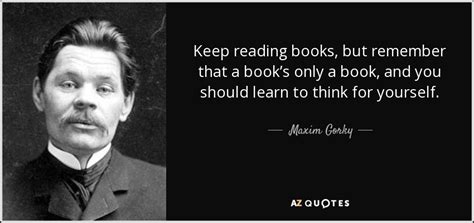 Keep reading books, but remember that a book's only a book, and you should learn to think for yourself.

— Maxim Gorky —

AZ QUOTES